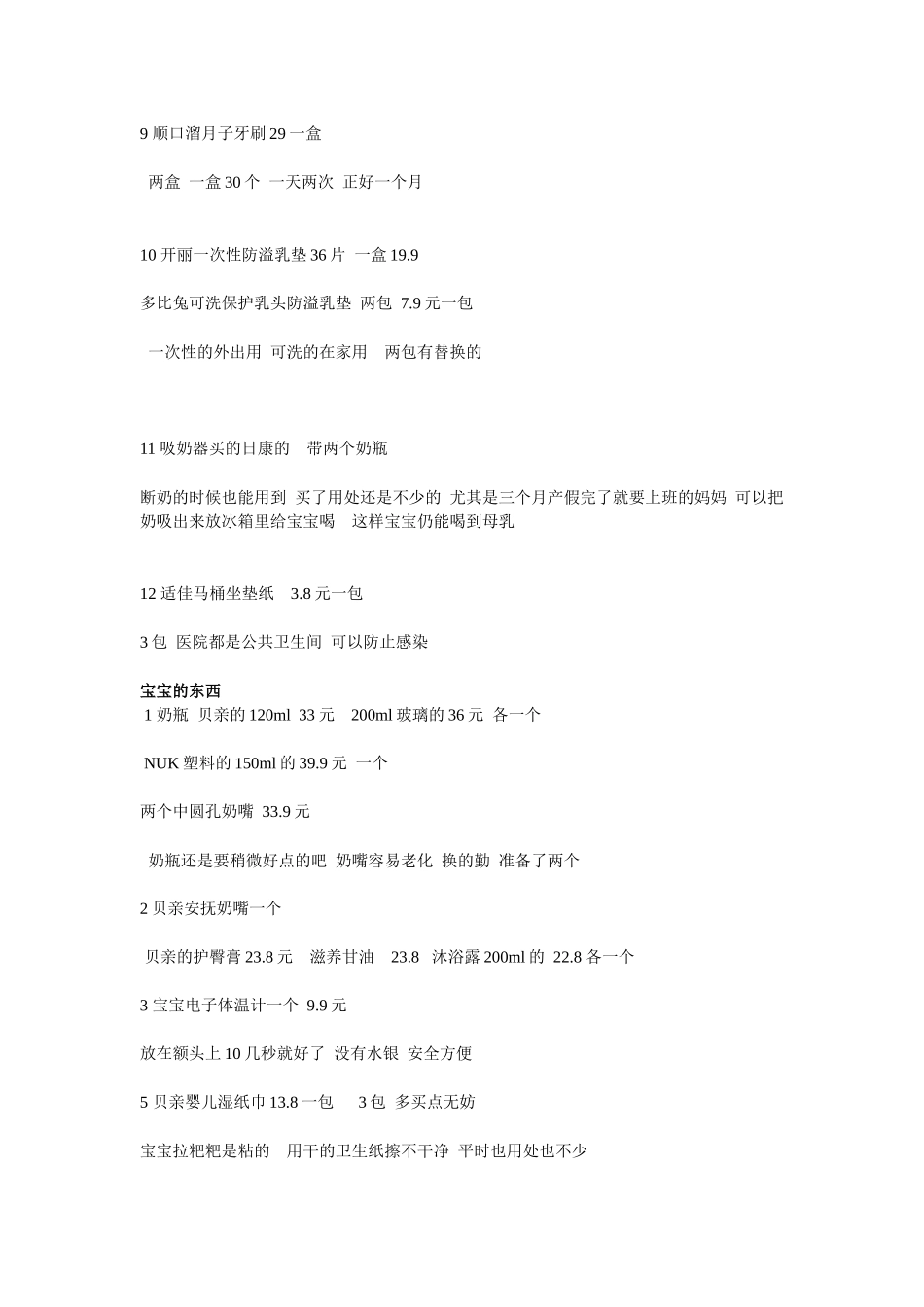 9 顺口溜月子牙刷 29 一盒

两盒 一盒 30 个 一天两次 正好一个月

10 开丽一次性防溢乳垫 36 片 一盒 19.9

多比兔可洗保护乳头防溢乳垫 两包 7.9 元一包

一次性的外出用 可洗的在家用 两包有替换的

11 吸奶器买的日康的 带两个奶瓶

断奶的时候也能用到 买了用处还是不少的 尤其是三个月产假完了就要上班的妈妈 可以把奶吸出来放冰箱里给宝宝喝 这样宝宝仍能喝到母乳

12 适佳马桶坐垫纸 3.8 元一包

3 包 医院都是公共卫生间 可以防止感染

宝宝的东西
1 奶瓶 贝亲的 120ml 33 元 200ml 玻璃的 36 元 各一个

NUK 塑料的 150ml 的 39.9 元 一个

两个中圆孔奶嘴 33.9 元

奶瓶还是要稍微好点的吧 奶嘴容易老化 换的勤 准备了两个

2 贝亲安抚奶嘴一个

贝亲的护臀膏 23.8 元 滋养甘油 23.8 沐浴露 200ml 的 22.8 各一个

3 宝宝电子体温计一个 9.9 元

放在额头上 10 几秒就好了 没有水银 安全方便

5 贝亲婴儿湿纸巾 13.8 一包 3 包 多买点无妨

宝宝拉粑粑是粘的 用干的卫生纸擦不干净 平时也用处也不少